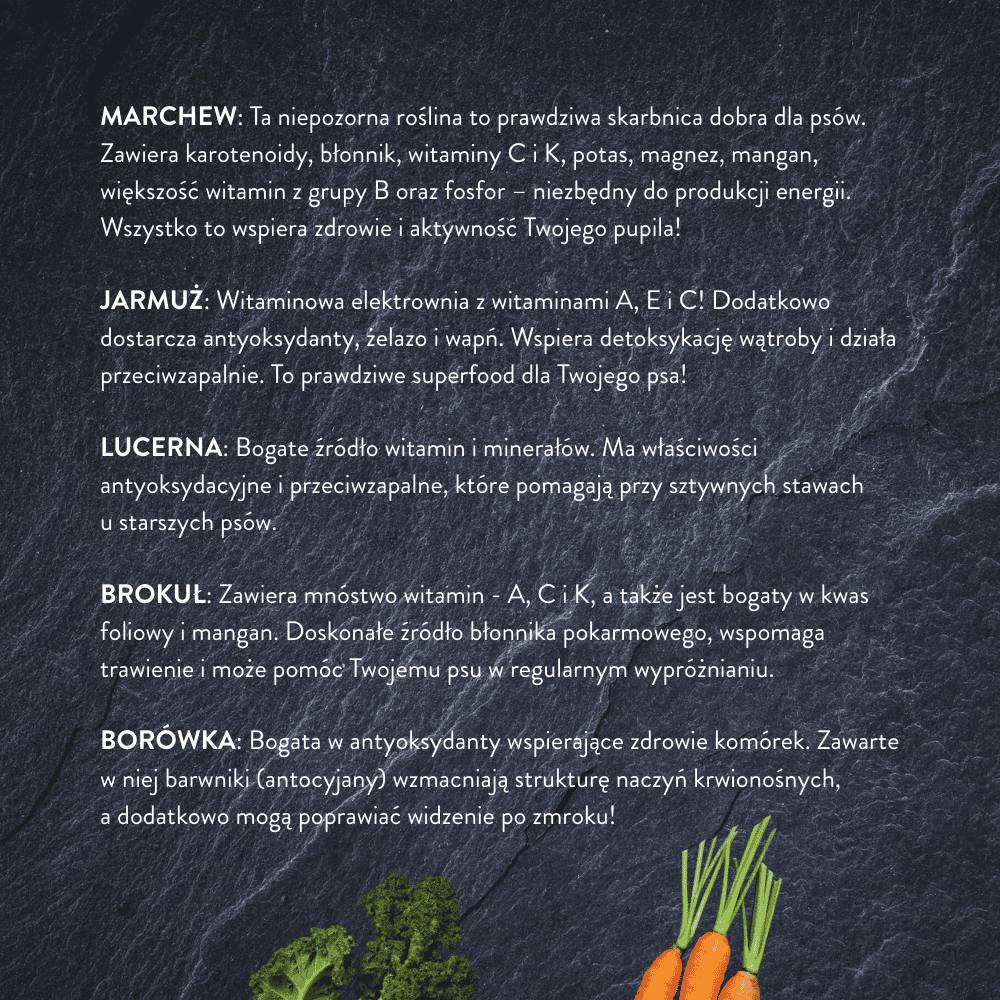 MARCHEW: Ta niepozorna roślina to prawdziwa skarbnica dobra dla psów. Zawiera karotenoidy, błonnik, witaminy C i K, potas, magnez, mangan, większość witamin z grupy B oraz fosfor – niezbędny do produkcji energii. Wszystko to wspiera zdrowie i aktywność Twojego pupila!

JARMUŻ: Witaminowa elektrownia z witaminami A, E i C! Dodatkowo dostarcza antyoksydanty, żelazo i wapń. Wspiera detoksykację wątroby i działa przeciwzapalnie. To prawdziwe superfood dla Twojego psa!

LUCERNA: Bogate źródło witamin i minerałów. Ma właściwości antyoksydacyjne i przeciwzapalne, które pomagają przy sztywnych stawach u starszych psów.

BROKUŁ: Zawiera mnóstwo witamin - A, C i K, a także jest bogaty w kwas foliowy i mangan. Doskonałe źródło błonnika pokarmowego, wspomaga trawienie i może pomóc Twojemu psu w regularnym wypróżnianiu.

BORÓWKA: Bogata w antyoksydanty wspierające zdrowie komórek. Zawarte w niej barwniki (antocyjany) wzmacniają strukturę naczyń krwionośnych, a dodatkowo mogą poprawiać widzenie po zmroku!